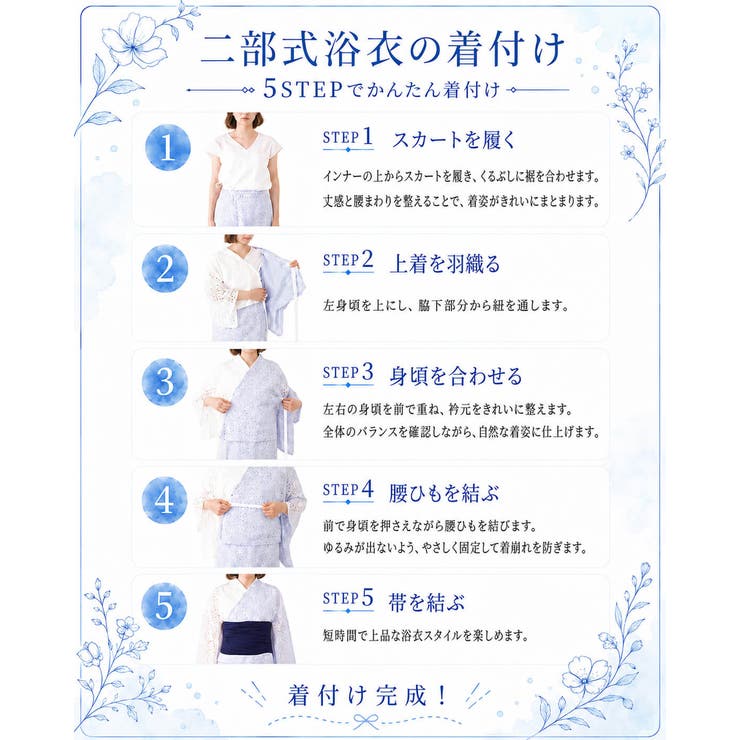 二部式浴衣の着付け

5STEPでかんたん着付け

1

STEP1 スカートを履く

インナーの上からスカートを履き、くるぶしに裾を合わせます。
丈感と腰まわりを整えることで、着姿がきれいにまとまります。

2

STEP2 上着を羽織る

左身頃を上にし、脇下部分から紐を通します。

3

STEP3 身頃を合わせる

左右の身頃を前で重ね、衿元をきれいに整えます。
全体のバランスを確認しながら、自然な着姿に仕上げます。

4

STEP4 腰ひもを結ぶ

前で身頃を押さえながら腰ひもを結びます。
ゆるみが出ないよう、やさしく固定して着崩れを防ぎます。

5

STEP5 帯を結ぶ

短時間で上品な浴衣スタイルを楽しめます。

着付け完成！